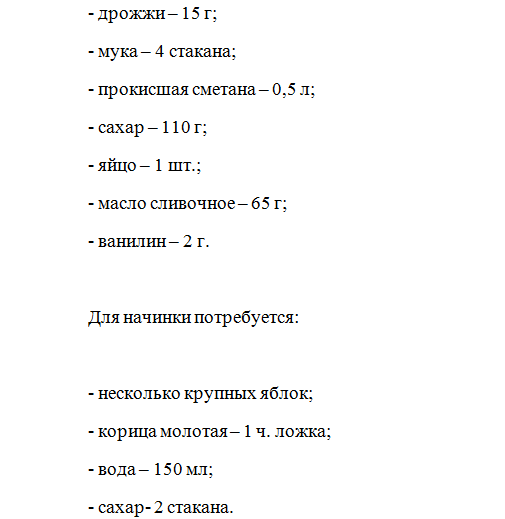 - дрожжи – 15 г;

- мука – 4 стакана;

- прокисшая сметана – 0,5 л;

- сахар – 110 г;

- яйцо – 1 шт.;

- масло сливочное – 65 г;

- ванилин – 2 г.

Для начинки потребуется:

- несколько крупных яблок;

- корица молотая – 1 ч. ложка;

- вода – 150 мл;

- сахар- 2 стакана.